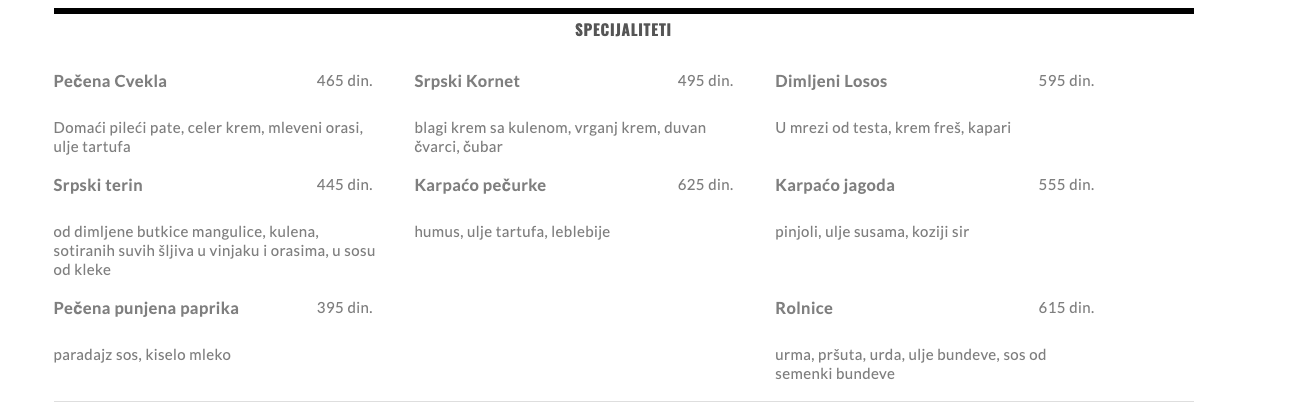 SPECIJALITETI

Pečena Cvekla 465 din.

Domaći pileći pate, celer krem, mleveni orasi, ulje tartufa

Srpski terin 445 din.

od dimljene butkice mangulice, kulena, sotiranih suvih šljiva u vinjaku i orasima, u sosu od kleke

Pečena punjena paprika 395 din.

paradajz sos, kiselo mleko

Srpski Kornet 495 din.

blagi krem sa kulenom, vrganj krem, duvan čvarci, čubar

Karpaćo pečurke 625 din.

humus, ulje tartufa, leblebije

Dimljeni Losos 595 din.

U mrezi od testa, krem freš, kapari

Karpaćo jagoda 555 din.

pinjoli, ulje susama, koziji sir

Rolnice 615 din.

urma, pršuta, urda, ulje bundeve, sos od semenki bundeve